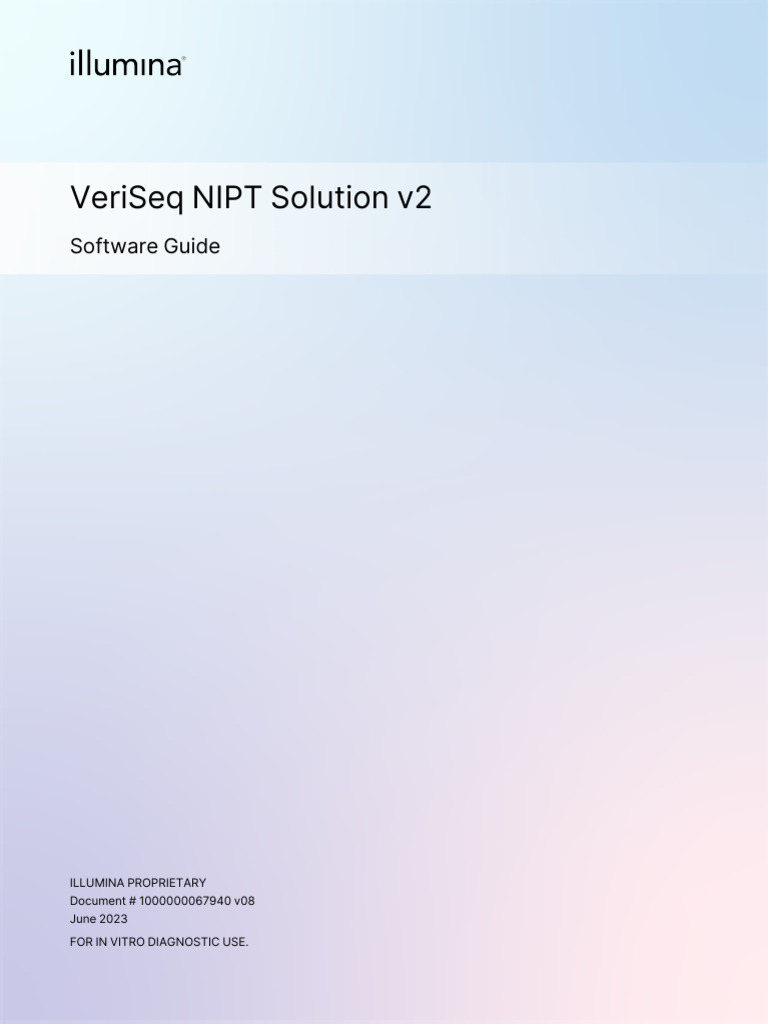 illumina®

VeriSeq NIPT Solution v2

Software Guide

ILLUMINA PROPRIETARY
Document # 1000000067940 v08
June 2023

FOR IN VITRO DIAGNOSTIC USE.